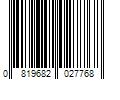 0 819682 027768